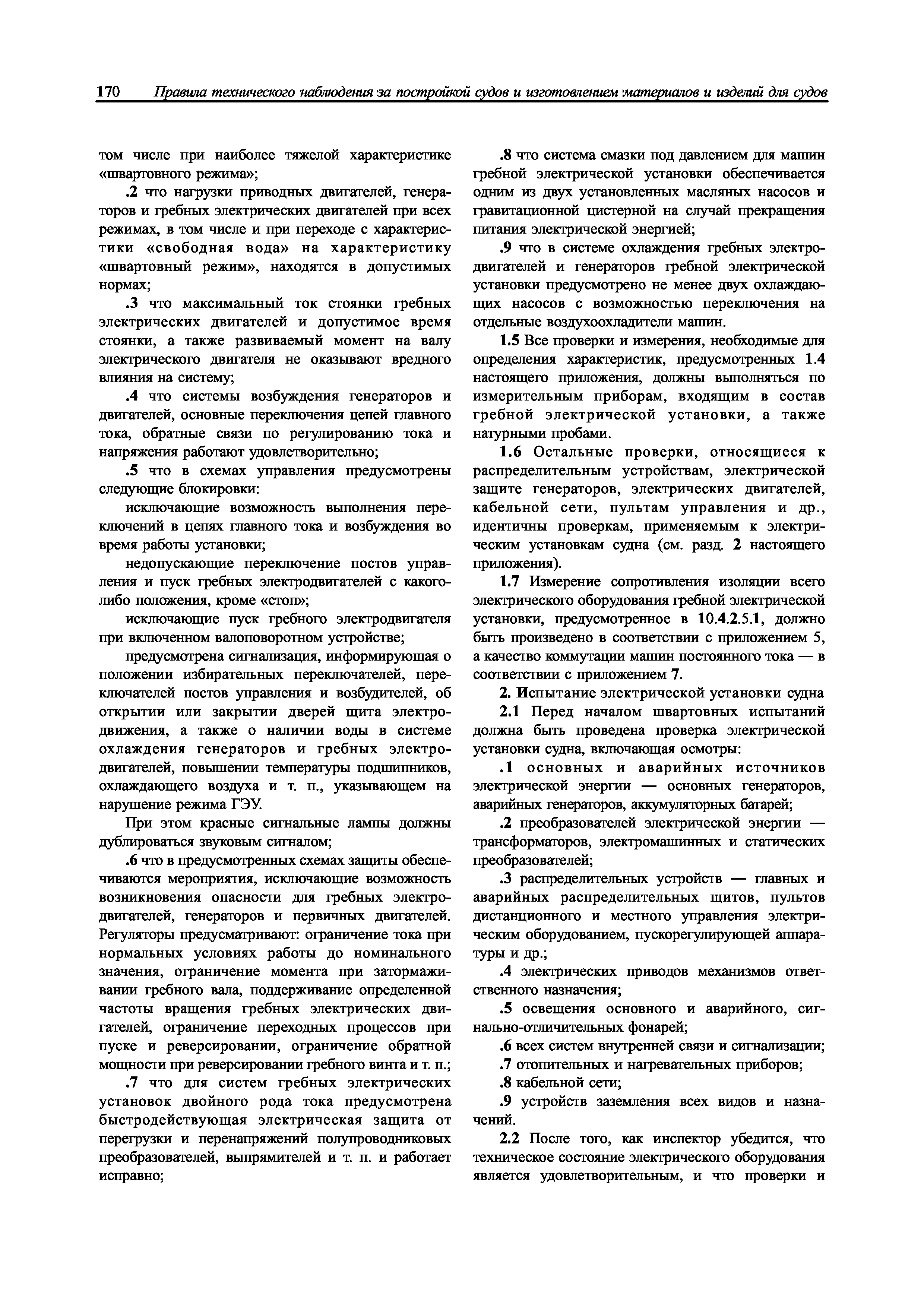 170 Правила технического наблюдения за постройкой судов и изготовлением материалов и изделий для судов

том числе при наиболее тяжелой характеристике «швартовного режима»;

.2 что нагрузки приводных двигателей, генераторов и гребных электрических двигателей при всех режимах, в том числе и при переходе с характеристики «свободная вода» на характеристику «швартовный режим», находятся в допустимых нормах;

.3 что максимальный ток стоянки гребных электрических двигателей и допустимое время стоянки, а также развиваемый момент на валу электрического двигателя не оказывают вредного влияния на систему;

.4 что системы возбуждения генераторов и двигателей, основные переключения цепей главного тока, обратные связи по регулированию тока и напряжения работают удовлетворительно;

.5 что в схемах управления предусмотрены следующие блокировки:

исключающие возможность выполнения переключений в цепях главного тока и возбуждения во время работы установки;

недопускающие переключение постов управления и пуск гребных электродвигателей с какого-либо положения, кроме «стоп»;

исключающие пуск гребного электродвигателя при включенном валоповоротном устройстве;

предусмотрена сигнализация, информирующая о положении избирательных переключателей, переключателей постов управления и возбудителей, об открытии или закрытии дверей щита электродвижения, а также о наличии воды в системе охлаждения генераторов и гребных электродвигателей, повышении температуры подшипников, охлаждающего воздуха и т. п., указывающем на нарушение режима ГЭУ.

При этом красные сигнальные лампы должны дублироваться звуковым сигналом;

.6 что в предусмотренных схемах защиты обеспечиваются мероприятия, исключающие возможность возникновения опасности для гребных электродвигателей, генераторов и первичных двигателей. Регуляторы предусматривают: ограничение тока при нормальных условиях работы до номинального значения, ограничение момента при затормаживании гребного вала, поддерживание определенной частоты вращения гребных электрических двигателей, ограничение переходных процессов при пуске и реверсировании, ограничение обратной мощности при реверсировании гребного винта и т. п.;

.7 что для систем гребных электрических установок двойного рода тока предусмотрена быстродействующая электрическая защита от перегрузки и перенапряжений полупроводниковых преобразователей, выпрямителей и т. п. и работает исправно;

.8 что система смазки под давлением для машин гребной электрической установки обеспечивается одним из двух установленных масляных насосов и гравитационной цистерной на случай прекращения питания электрической энергией;

.9 что в системе охлаждения гребных электродвигателей и генераторов гребной электрической установки предусмотрено не менее двух охлаждающих насосов с возможностью переключения на отдельные воздухоохладители машин.

1.5 Все проверки и измерения, необходимые для определения характеристик, предусмотренных 1.4 настоящего приложения, должны выполняться по измерительным приборам, входящим в состав гребной электрической установки, а также натурными пробами.

1.6 Остальные проверки, относящиеся к распределительным устройствам, электрической защите генераторов, электрических двигателей, кабельной сети, пультам управления и др., идентичны проверкам, применяемым к электрическим установкам судна (см. разд. 2 настоящего приложения).

1.7 Измерение сопротивления изоляции всего электрического оборудования гребной электрической установки, предусмотренное в 10.4.2.5.1, должно быть произведено в соответствии с приложением 5, а качество коммутации машин постоянного тока — в соответствии с приложением 7.

2. Испытание электрической установки судна

2.1 Перед началом швартовных испытаний должна быть проведена проверка электрической установки судна, включающая осмотры:

.1 основных и аварийных источников электрической энергии — основных генераторов, аварийных генераторов, аккумуляторных батарей;

.2 преобразователей электрической энергии — трансформаторов, электромашинных и статических преобразователей;

.3 распределительных устройств — главных и аварийных распределительных щитов, пультов дистанционного и местного управления электрическим оборудованием, пускорегулирующей аппаратуры и др.;

.4 электрических приводов механизмов ответственного назначения;

.5 освещения основного и аварийного, сигнально-отличительных фонарей;

.6 всех систем внутренней связи и сигнализации;

.7 отопительных и нагревательных приборов;

.8 кабельной сети;

.9 устройств заземления всех видов и назначений.

2.2 После того, как инспектор убедится, что техническое состояние электрического оборудования является удовлетворительным, и что проверки и